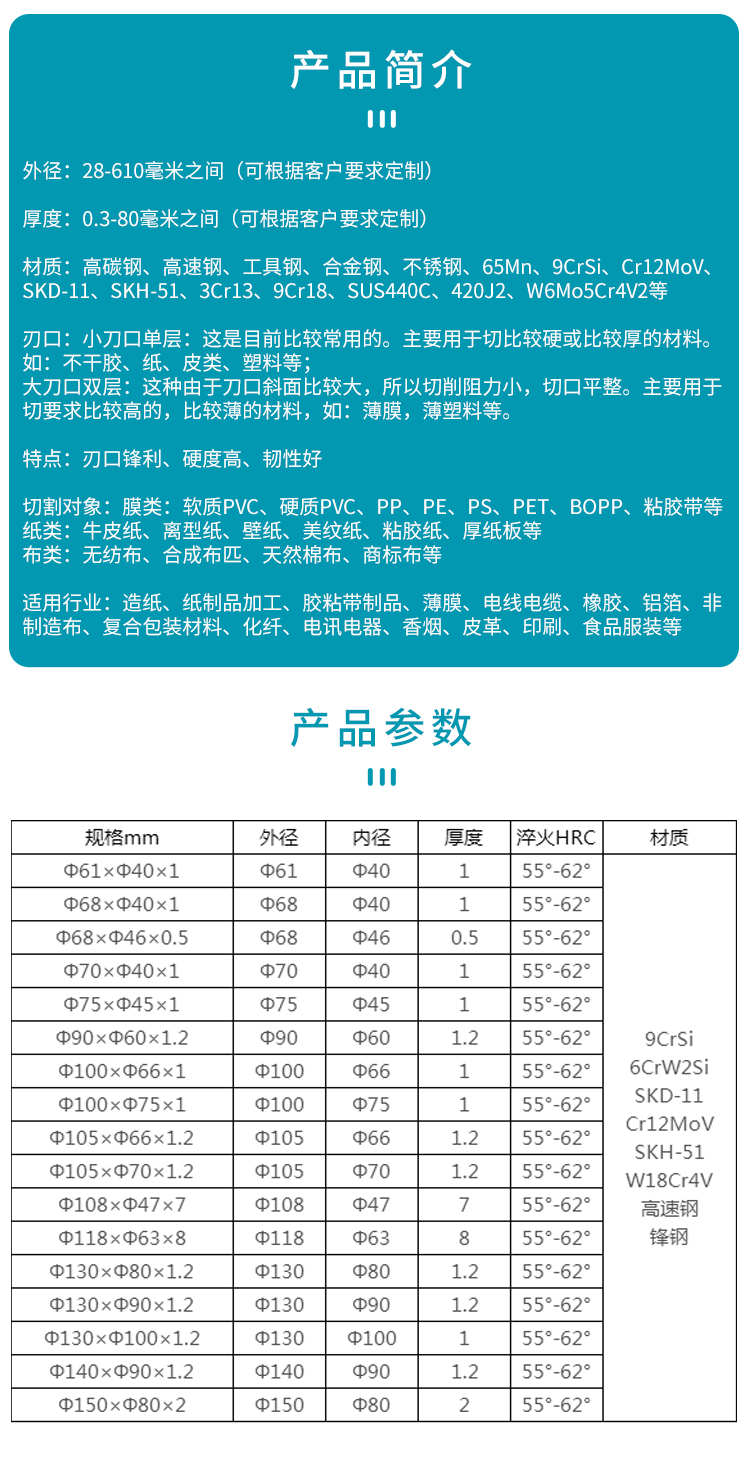 产品简介

外径：28-610毫米之间（可根据客户要求定制）

厚度：0.3-80毫米之间（可根据客户要求定制）

材质：高碳钢、高速钢、工具钢、合金钢、不锈钢、65Mn、9CrSi、Cr12MoV、SKD-11、SKH-51、3Cr13、9Cr18、SUS440C、420J2、W6Mo5Cr4V2等

刃口：小刀口单层：这是目前比较常用的。主要用于切比较硬或比较厚的材料。如：不干胶、纸、皮类、塑料等；
大刀口双层：这种由于刀口斜面比较大，所以切削阻力小，切口平整。主要用于切要求比较高的，比较薄的材料，如：薄膜，薄塑料等。

特点：刃口锋利、硬度高、韧性好

切割对象：膜类：软质PVC、硬质PVC、PP、PE、PS、PET、BOPP、粘胶带等
纸类：牛皮纸、离型纸、壁纸、美纹纸、粘胶纸、厚纸板等
布类：无纺布、合成布匹、天然棉布、商标布等

适用行业：造纸、纸制品加工、胶粘带制品、薄膜、电线电缆、橡胶、铝箔、非制造布、复合包装材料、化纤、电讯电器、香烟、皮革、印刷、食品服装等

产品参数

| 规格mm | 外径 | 内径 | 厚度 | 淬火HRC | 材质 |
|---|---|---|---|---|---|
| Φ61×Φ40×1 | Φ61 | Φ40 | 1 | 55°-62° | 9CrSi 6CrW2Si SKD-11 Cr12MoV SKH-51 W18Cr4V 高速钢 锋钢 |
| Φ68×Φ40×1 | Φ68 | Φ40 | 1 | 55°-62° | |
| Φ68×Φ46×0.5 | Φ68 | Φ46 | 0.5 | 55°-62° | |
| Φ70×Φ40×1 | Φ70 | Φ40 | 1 | 55°-62° | |
| Φ75×Φ45×1 | Φ75 | Φ45 | 1 | 55°-62° | |
| Φ90×Φ60×1.2 | Φ90 | Φ60 | 1.2 | 55°-62° | |
| Φ100×Φ66×1 | Φ100 | Φ66 | 1 | 55°-62° | |
| Φ100×Φ75×1 | Φ100 | Φ75 | 1 | 55°-62° | |
| Φ105×Φ66×1.2 | Φ105 | Φ66 | 1.2 | 55°-62° | |
| Φ105×Φ70×1.2 | Φ105 | Φ70 | 1.2 | 55°-62° | |
| Φ108×Φ47×7 | Φ108 | Φ47 | 7 | 55°-62° | |
| Φ118×Φ63×8 | Φ118 | Φ63 | 8 | 55°-62° | |
| Φ130×Φ80×1.2 | Φ130 | Φ80 | 1.2 | 55°-62° | |
| Φ130×Φ90×1.2 | Φ130 | Φ90 | 1.2 | 55°-62° | |
| Φ130×Φ100×1.2 | Φ130 | Φ100 | 1 | 55°-62° | |
| Φ140×Φ90×1.2 | Φ140 | Φ90 | 1.2 | 55°-62° | |
| Φ150×Φ80×2 | Φ150 | Φ80 | 2 | 55°-62° | |